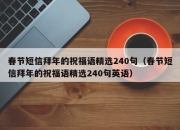 春节短信拜年的祝福语精选240句（春节短信拜年的祝福语精选240句英语）